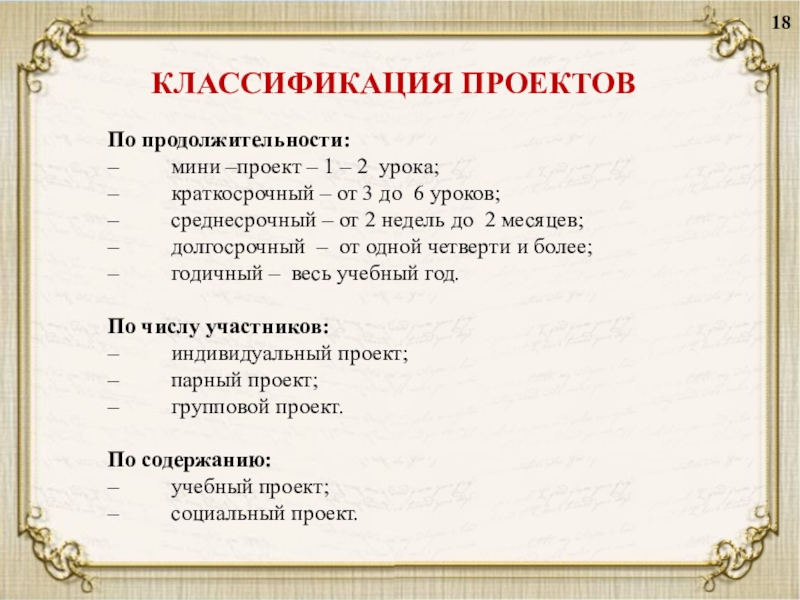 18

КЛАССИФИКАЦИЯ ПРОЕКТОВ

По продолжительности:
– мини –проект – 1 – 2 урока;
– краткосрочный – от 3 до 6 уроков;
– среднесрочный – от 2 недель до 2 месяцев;
– долгосрочный – от одной четверти и более;
– годичный – весь учебный год.

По числу участников:
– индивидуальный проект;
– парный проект;
– групповой проект.

По содержанию:
– учебный проект;
– социальный проект.